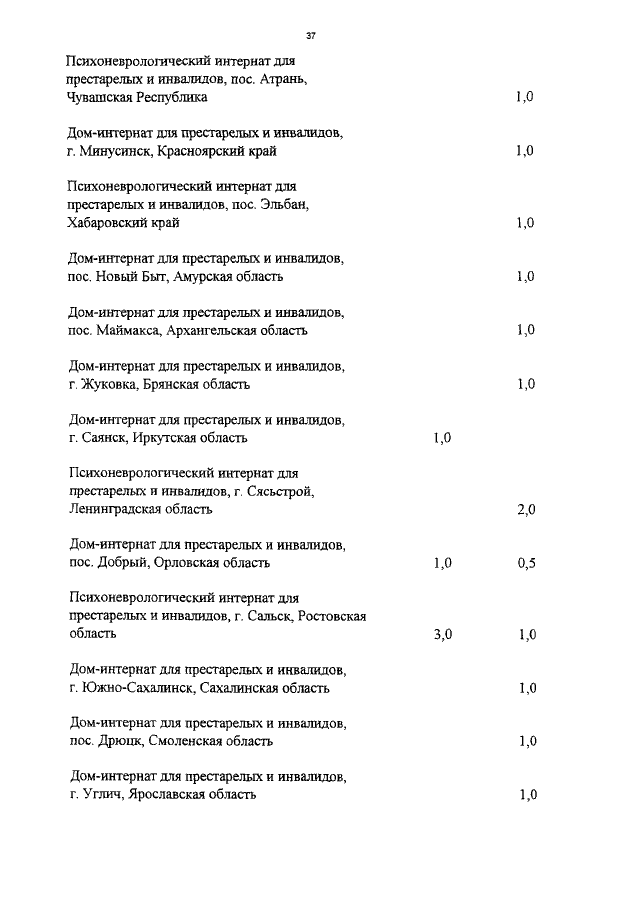 37

| | | |
|---|---|---|
| Психоневрологический интернат для престарелых и инвалидов, пос. Атрань, Чувашская Республика | | 1,0 |
| Дом-интернат для престарелых и инвалидов, г. Минусинск, Красноярский край | | 1,0 |
| Психоневрологический интернат для престарелых и инвалидов, пос. Эльбан, Хабаровский край | | 1,0 |
| Дом-интернат для престарелых и инвалидов, пос. Новый Быт, Амурская область | | 1,0 |
| Дом-интернат для престарелых и инвалидов, пос. Маймакса, Архангельская область | | 1,0 |
| Дом-интернат для престарелых и инвалидов, г. Жуковка, Брянская область | | 1,0 |
| Дом-интернат для престарелых и инвалидов, г. Саянск, Иркутская область | 1,0 | |
| Психоневрологический интернат для престарелых и инвалидов, г. Сясьстрой, Ленинградская область | | 2,0 |
| Дом-интернат для престарелых и инвалидов, пос. Добрый, Орловская область | 1,0 | 0,5 |
| Психоневрологический интернат для престарелых и инвалидов, г. Сальск, Ростовская область | 3,0 | 1,0 |
| Дом-интернат для престарелых и инвалидов, г. Южно-Сахалинск, Сахалинская область | | 1,0 |
| Дом-интернат для престарелых и инвалидов, пос. Дрюцк, Смоленская область | | 1,0 |
| Дом-интернат для престарелых и инвалидов, г. Углич, Ярославская область | | 1,0 |